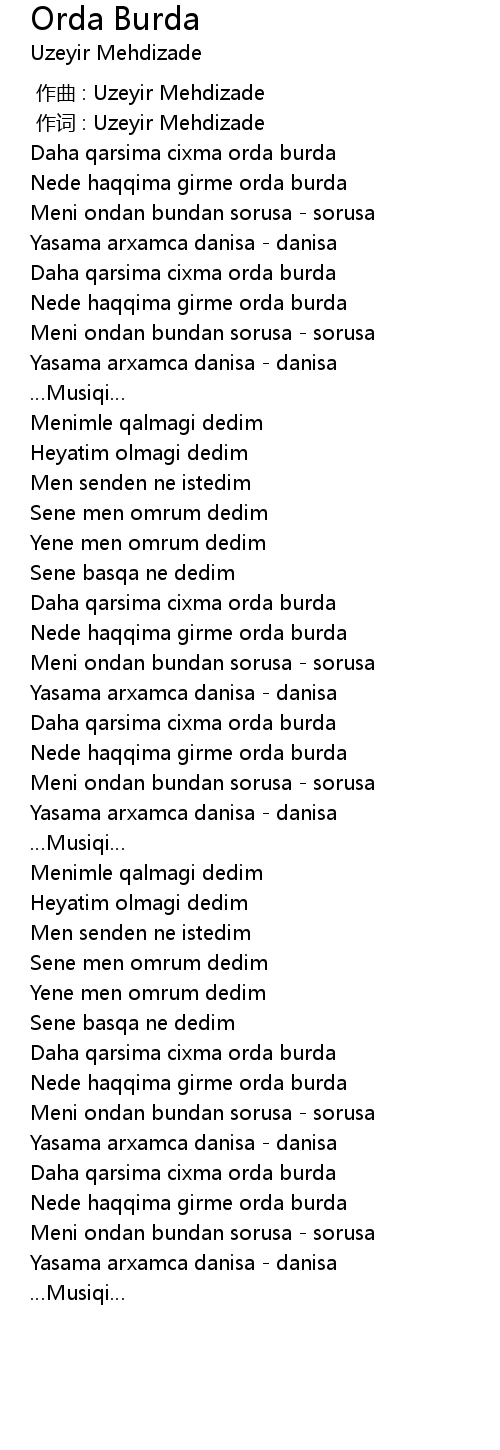 Orda Burda
Uzeyir Mehdizade

作曲 : Uzeyir Mehdizade
作词 : Uzeyir Mehdizade
Daha qarsima cixma orda burda
Nede haqqima girme orda burda
Meni ondan bundan sorusa - sorusa
Yasama arxamca danisa - danisa
Daha qarsima cixma orda burda
Nede haqqima girme orda burda
Meni ondan bundan sorusa - sorusa
Yasama arxamca danisa - danisa
...Musiqi...
Menimle qalmagi dedim
Heyatim olmagi dedim
Men senden ne istedim
Sene men omrum dedim
Yene men omrum dedim
Sene basqa ne dedim
Daha qarsima cixma orda burda
Nede haqqima girme orda burda
Meni ondan bundan sorusa - sorusa
Yasama arxamca danisa - danisa
Daha qarsima cixma orda burda
Nede haqqima girme orda burda
Meni ondan bundan sorusa - sorusa
Yasama arxamca danisa - danisa
...Musiqi...
Menimle qalmagi dedim
Heyatim olmagi dedim
Men senden ne istedim
Sene men omrum dedim
Yene men omrum dedim
Sene basqa ne dedim
Daha qarsima cixma orda burda
Nede haqqima girme orda burda
Meni ondan bundan sorusa - sorusa
Yasama arxamca danisa - danisa
Daha qarsima cixma orda burda
Nede haqqima girme orda burda
Meni ondan bundan sorusa - sorusa
Yasama arxamca danisa - danisa
...Musiqi...